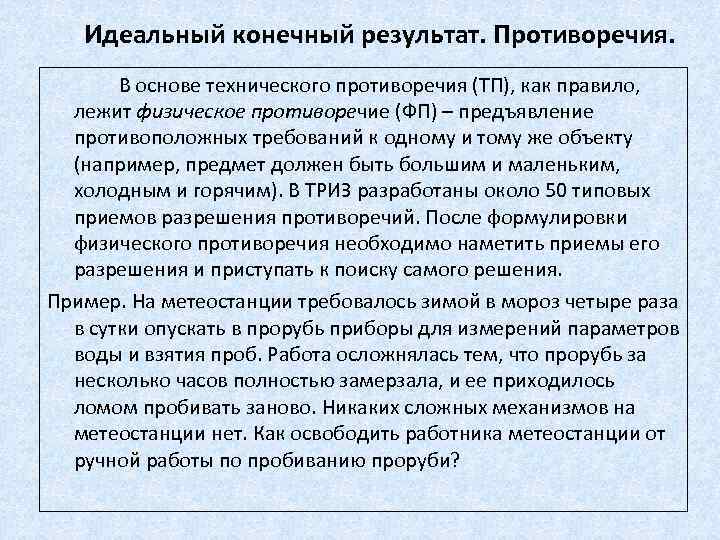 Идеальный конечный результат. Противоречия.

В основе технического противоречия (ТП), как правило, лежит физическое противоречие (ФП) – предъявление противоположных требований к одному и тому же объекту (например, предмет должен быть большим и маленьким, холодным и горячим). В ТРИЗ разработаны около 50 типовых приемов разрешения противоречий. После формулировки физического противоречия необходимо наметить приемы его разрешения и приступать к поиску самого решения.

Пример. На метеостанции требовалось зимой в мороз четыре раза в сутки опускать в прорубь приборы для измерений параметров воды и взятия проб. Работа осложнялась тем, что прорубь за несколько часов полностью замерзала, и ее приходилось ломом пробивать заново. Никаких сложных механизмов на метеостанции нет. Как освободить работника метеостанции от ручной работы по пробиванию проруби?